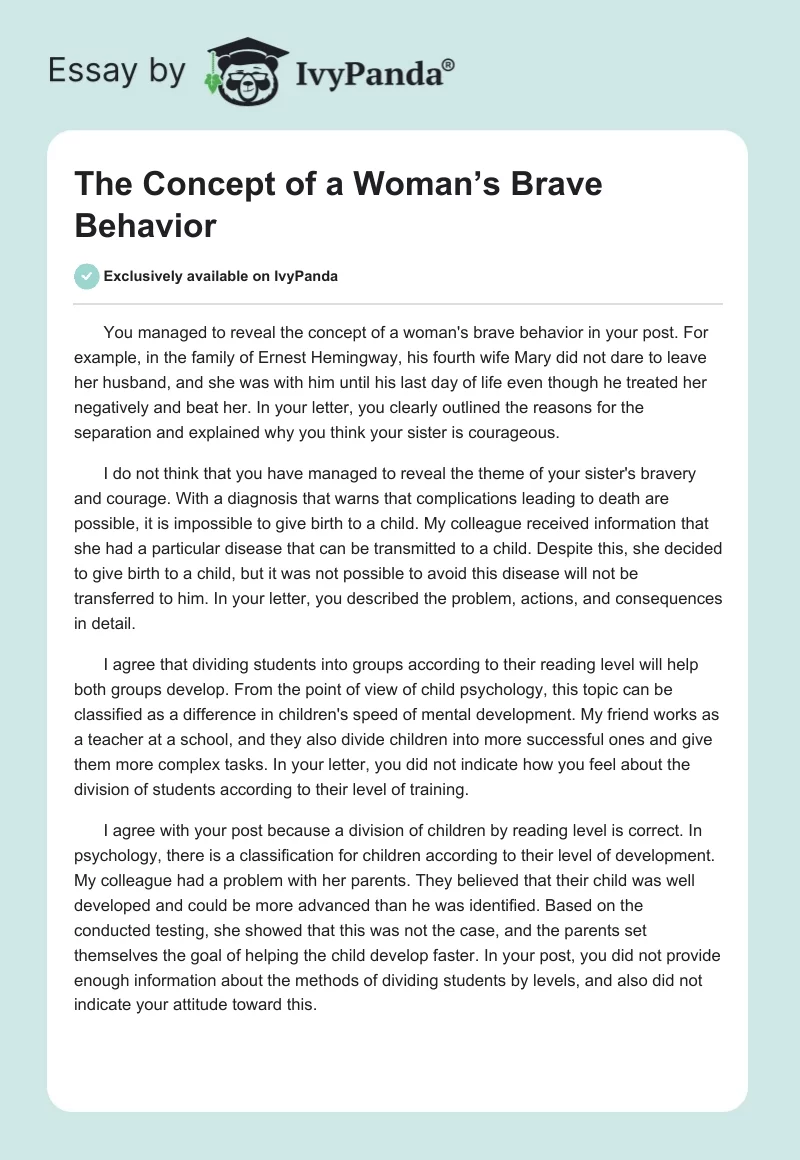 Essay by IvyPanda®

The Concept of a Woman’s Brave Behavior

Exclusively available on IvyPanda

You managed to reveal the concept of a woman's brave behavior in your post. For example, in the family of Ernest Hemingway, his fourth wife Mary did not dare to leave her husband, and she was with him until his last day of life even though he treated her negatively and beat her. In your letter, you clearly outlined the reasons for the separation and explained why you think your sister is courageous.

I do not think that you have managed to reveal the theme of your sister's bravery and courage. With a diagnosis that warns that complications leading to death are possible, it is impossible to give birth to a child. My colleague received information that she had a particular disease that can be transmitted to a child. Despite this, she decided to give birth to a child, but it was not possible to avoid this disease will not be transferred to him. In your letter, you described the problem, actions, and consequences in detail.

I agree that dividing students into groups according to their reading level will help both groups develop. From the point of view of child psychology, this topic can be classified as a difference in children's speed of mental development. My friend works as a teacher at a school, and they also divide children into more successful ones and give them more complex tasks. In your letter, you did not indicate how you feel about the division of students according to their level of training.

I agree with your post because a division of children by reading level is correct. In psychology, there is a classification for children according to their level of development. My colleague had a problem with her parents. They believed that their child was well developed and could be more advanced than he was identified. Based on the conducted testing, she showed that this was not the case, and the parents set themselves the goal of helping the child develop faster. In your post, you did not provide enough information about the methods of dividing students by levels, and also did not indicate your attitude toward this.